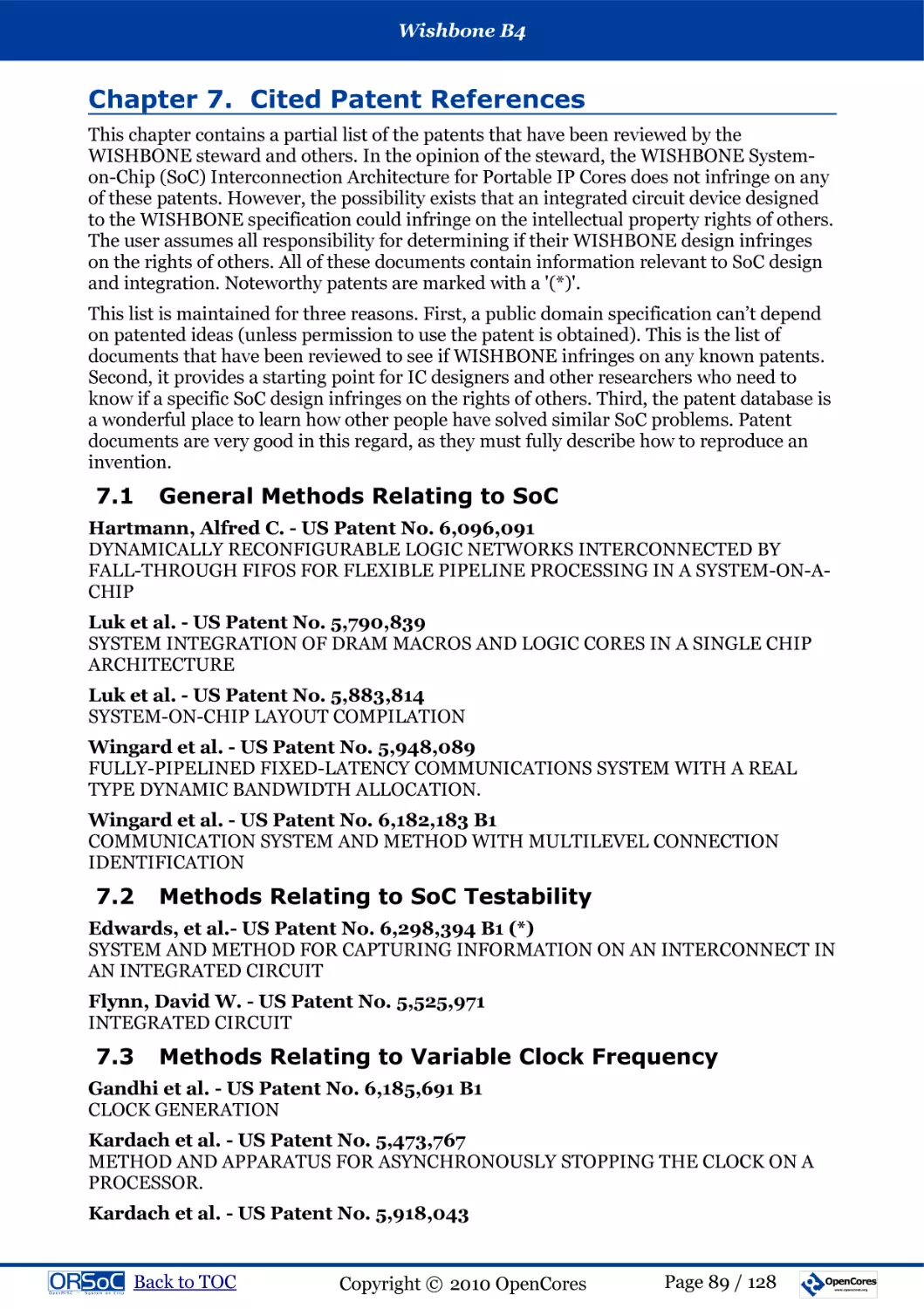 Wishbone B4

Chapter 7. Cited Patent References

This chapter contains a partial list of the patents that have been reviewed by the WISHBONE steward and others. In the opinion of the steward, the WISHBONE System-on-Chip (SoC) Interconnection Architecture for Portable IP Cores does not infringe on any of these patents. However, the possibility exists that an integrated circuit device designed to the WISHBONE specification could infringe on the intellectual property rights of others. The user assumes all responsibility for determining if their WISHBONE design infringes on the rights of others. All of these documents contain information relevant to SoC design and integration. Noteworthy patents are marked with a '(*)'.

This list is maintained for three reasons. First, a public domain specification can't depend on patented ideas (unless permission to use the patent is obtained). This is the list of documents that have been reviewed to see if WISHBONE infringes on any known patents. Second, it provides a starting point for IC designers and other researchers who need to know if a specific SoC design infringes on the rights of others. Third, the patent database is a wonderful place to learn how other people have solved similar SoC problems. Patent documents are very good in this regard, as they must fully describe how to reproduce an invention.

7.1 General Methods Relating to SoC

Hartmann, Alfred C. - US Patent No. 6,096,091
DYNAMICALLY RECONFIGURABLE LOGIC NETWORKS INTERCONNECTED BY FALL-THROUGH FIFOS FOR FLEXIBLE PIPELINE PROCESSING IN A SYSTEM-ON-A-CHIP

Luk et al. - US Patent No. 5,790,839
SYSTEM INTEGRATION OF DRAM MACROS AND LOGIC CORES IN A SINGLE CHIP ARCHITECTURE

Luk et al. - US Patent No. 5,883,814
SYSTEM-ON-CHIP LAYOUT COMPILATION

Wingard et al. - US Patent No. 5,948,089
FULLY-PIPELINED FIXED-LATENCY COMMUNICATIONS SYSTEM WITH A REAL TYPE DYNAMIC BANDWIDTH ALLOCATION.

Wingard et al. - US Patent No. 6,182,183 B1
COMMUNICATION SYSTEM AND METHOD WITH MULTILEVEL CONNECTION IDENTIFICATION

7.2 Methods Relating to SoC Testability

Edwards, et al.- US Patent No. 6,298,394 B1 (*)
SYSTEM AND METHOD FOR CAPTURING INFORMATION ON AN INTERCONNECT IN AN INTEGRATED CIRCUIT

Flynn, David W. - US Patent No. 5,525,971
INTEGRATED CIRCUIT

7.3 Methods Relating to Variable Clock Frequency

Gandhi et al. - US Patent No. 6,185,691 B1
CLOCK GENERATION

Kardach et al. - US Patent No. 5,473,767
METHOD AND APPARATUS FOR ASYNCHRONOUSLY STOPPING THE CLOCK ON A PROCESSOR.

Kardach et al. - US Patent No. 5,918,043

ORSoC Back to TOC Copyright © 2010 OpenCores Page 89 / 128 OpenCores